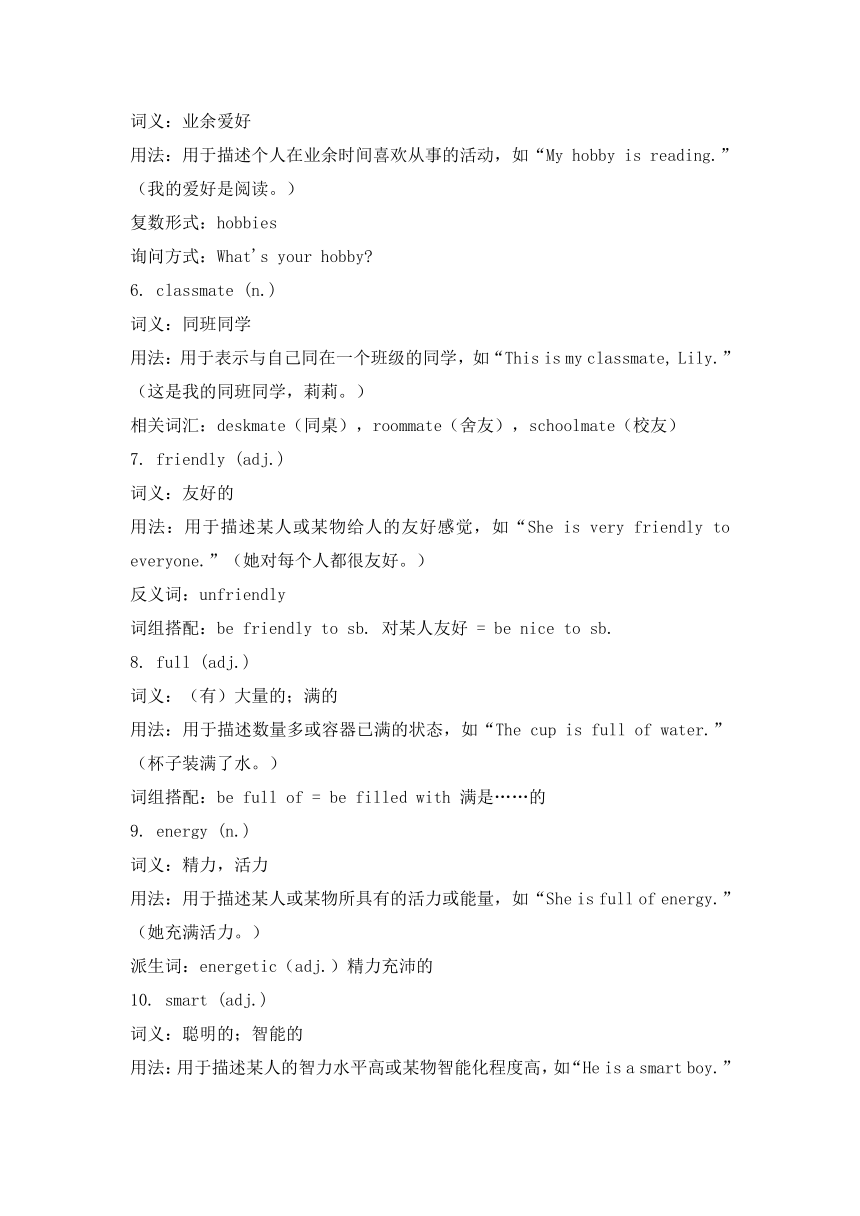 词义：业余爱好

用法：用于描述个人在业余时间喜欢从事的活动，如“My hobby is reading.”（我的爱好是阅读。）

复数形式：hobbies

询问方式：What's your hobby?

6. classmate (n.)

词义：同班同学

用法：用于表示与自己同在一个班级的同学，如“This is my classmate, Lily.”（这是我的同班同学，莉莉。）

相关词汇：deskmate（同桌），roommate（舍友），schoolmate（校友）

7. friendly (adj.)

词义：友好的

用法：用于描述某人或某物给人的友好感觉，如“She is very friendly to everyone.”（她对每个人都很友好。）

反义词：unfriendly

词组搭配：be friendly to sb. 对某人友好 = be nice to sb.

8. full (adj.)

词义：（有）大量的；满的

用法：用于描述数量多或容器已满的状态，如“The cup is full of water.”（杯子装满了水。）

词组搭配：be full of = be filled with 满是……的

9. energy (n.)

词义：精力，活力

用法：用于描述某人或某物所具有的活力或能量，如“She is full of energy.”（她充满活力。）

派生词：energetic（adj.）精力充沛的

10. smart (adj.)

词义：聪明的；智能的

用法：用于描述某人的智力水平高或某物智能化程度高，如“He is a smart boy.”